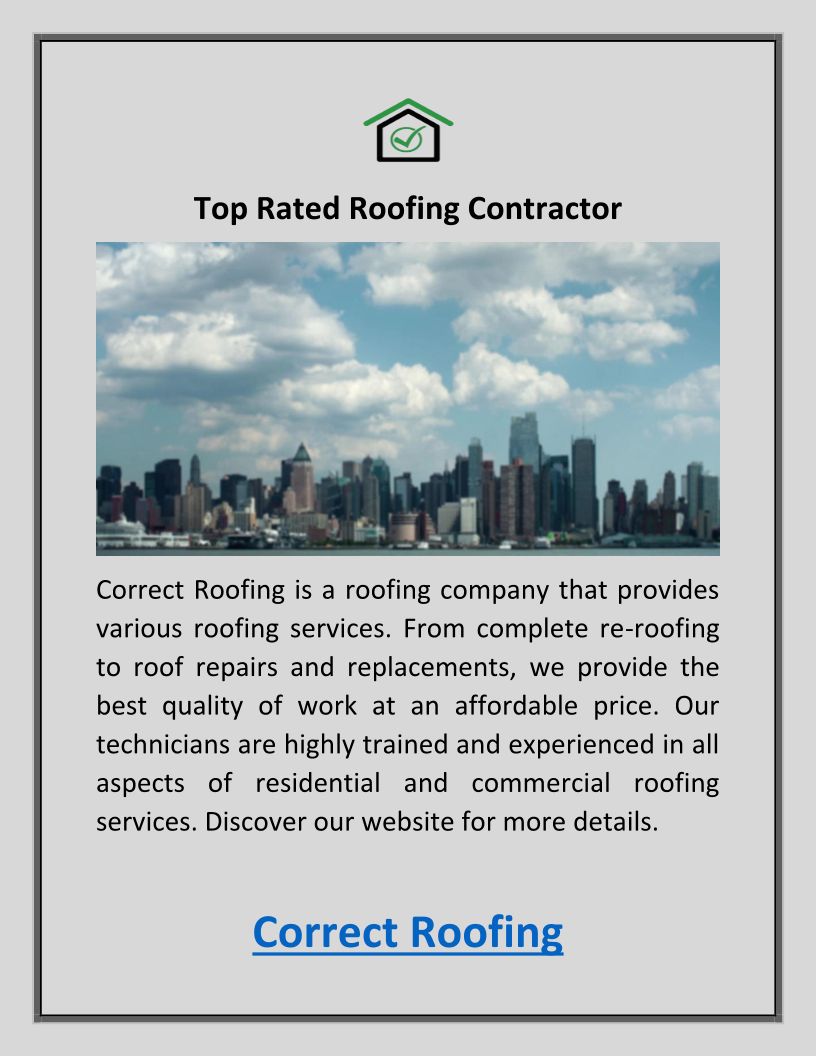 Top Rated Roofing Contractor

Correct Roofing is a roofing company that provides various roofing services. From complete re-roofing to roof repairs and replacements, we provide the best quality of work at an affordable price. Our technicians are highly trained and experienced in all aspects of residential and commercial roofing services. Discover our website for more details.

Correct Roofing